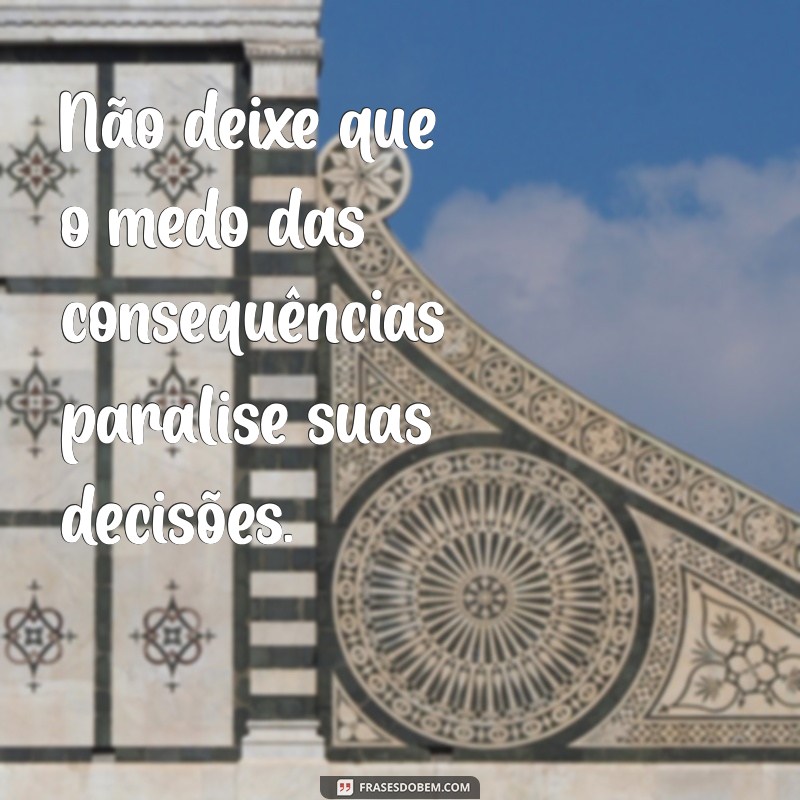 Não deixe que o medo das consequências paralise suas decisões.

FRASESDOBEM.COM